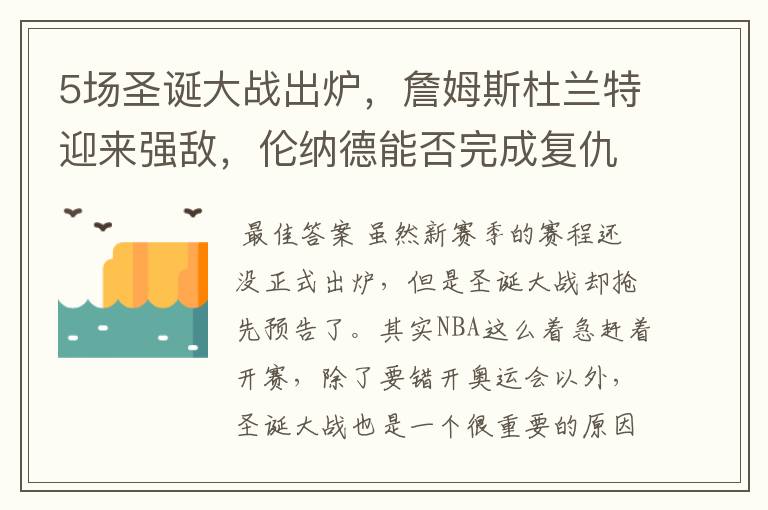 5场圣诞大战出炉，詹姆斯杜兰特迎来强敌，伦纳德能否完成复仇

最佳答案 虽然新赛季的赛程还没正式出炉，但是圣诞大战却抢先预告了。其实NBA这么着急赶着开赛，除了要错开奥运会以外，圣诞大战也是一个很重要的原因